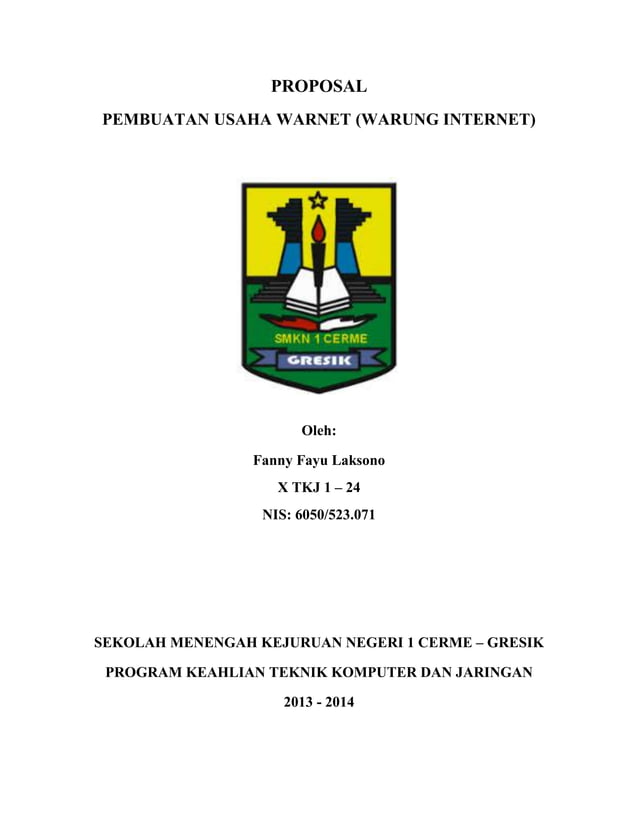 PROPOSAL

PEMBUATAN USAHA WARNET (WARUNG INTERNET)

SMKN 1 CERME

GRESIK

Oleh:

Fanny Fayu Laksono

X TKJ 1 – 24

NIS: 6050/523.071

SEKOLAH MENENGAH KEJURUAN NEGERI 1 CERME – GRESIK

PROGRAM KEAHLIAN TEKNIK KOMPUTER DAN JARINGAN

2013 - 2014